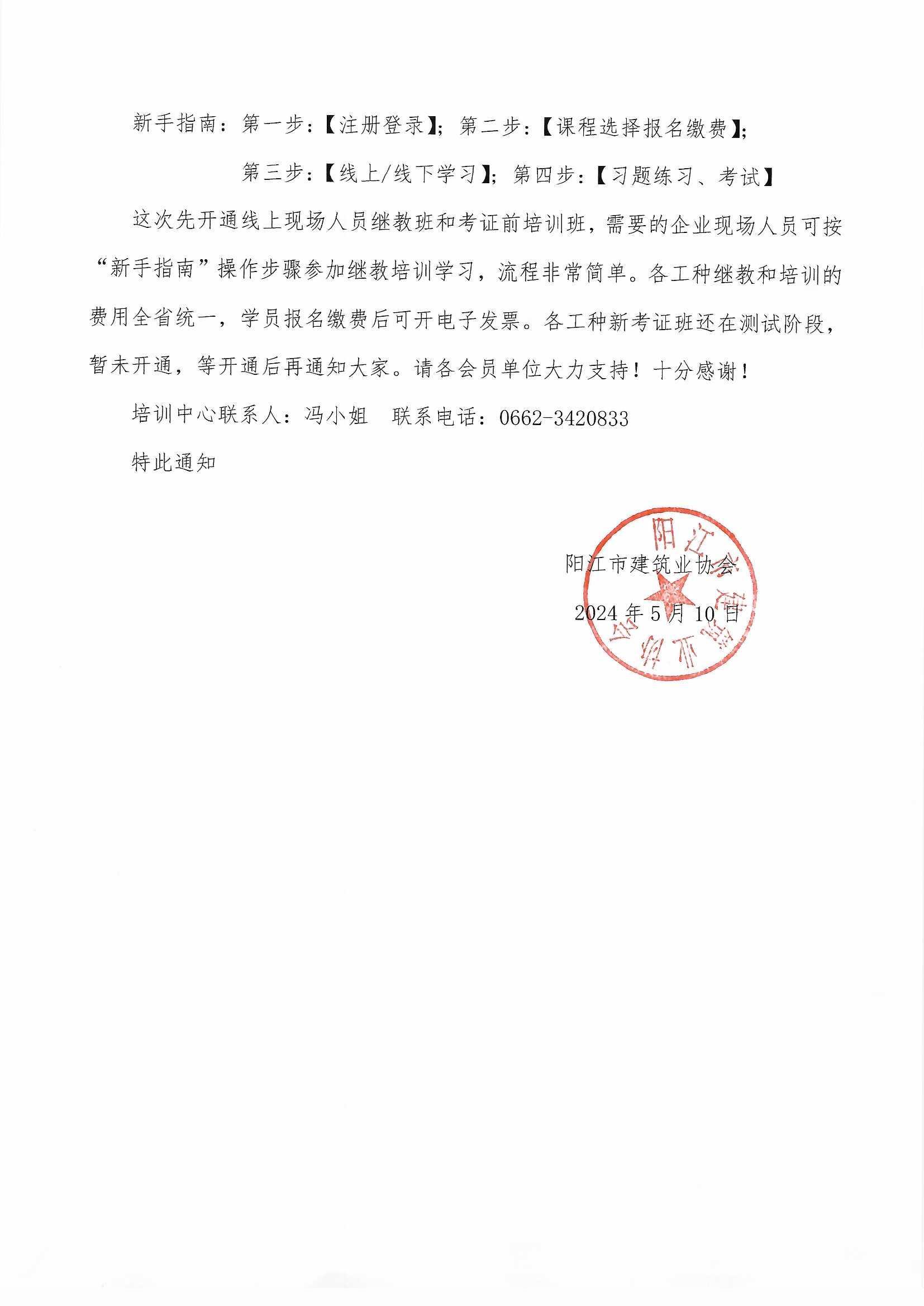 新手指南：第一步：【注册登录】；第二步：【课程选择报名缴费】；

第三步：【线上/线下学习】；第四步：【习题练习、考试】

这次先开通线上现场人员继教班和考证前培训班，需要的企业现场人员可按“新手指南”操作步骤参加继教培训学习，流程非常简单。各工种继教和培训的费用全省统一，学员报名缴费后可开电子发票。各工种新考证班还在测试阶段，暂未开通，等开通后再通知大家。请各会员单位大力支持！十分感谢！

培训中心联系人：冯小姐　联系电话：0662-3420833

特此通知

阳江市建筑业协会

2024 年 5 月 10 日

阳江市建筑业协会